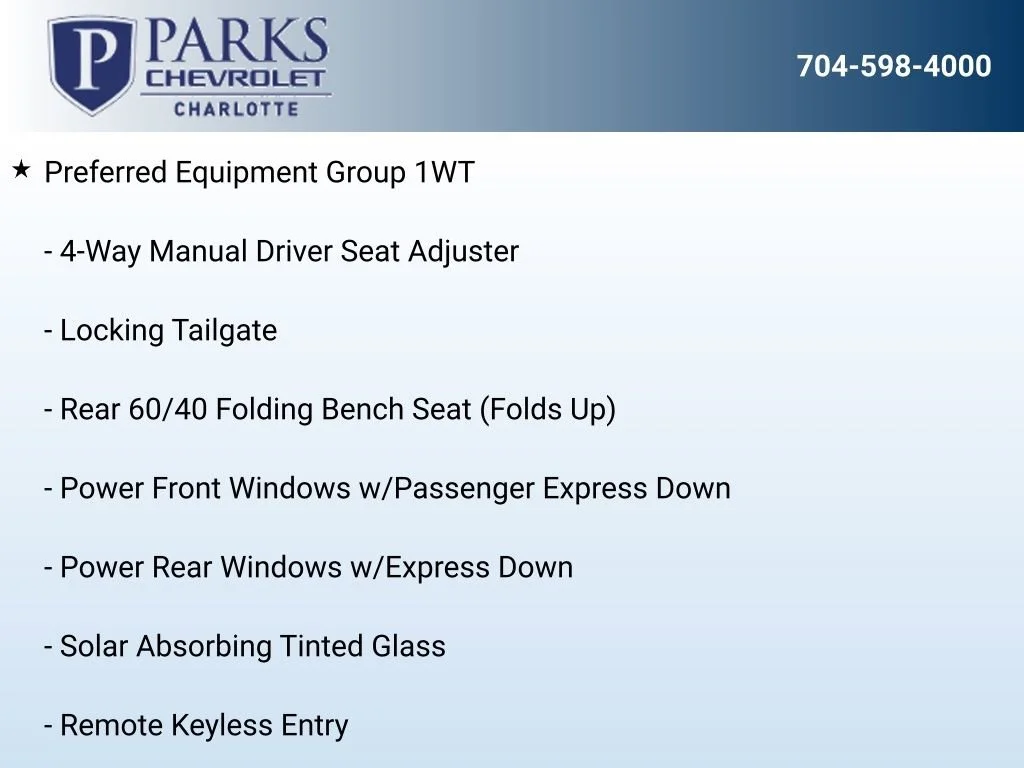 P PARKS
CHEVROLET
CHARLOTTE

704-598-4000

★ Preferred Equipment Group 1WT

- 4-Way Manual Driver Seat Adjuster

- Locking Tailgate

- Rear 60/40 Folding Bench Seat (Folds Up)

- Power Front Windows w/Passenger Express Down

- Power Rear Windows w/Express Down

- Solar Absorbing Tinted Glass

- Remote Keyless Entry